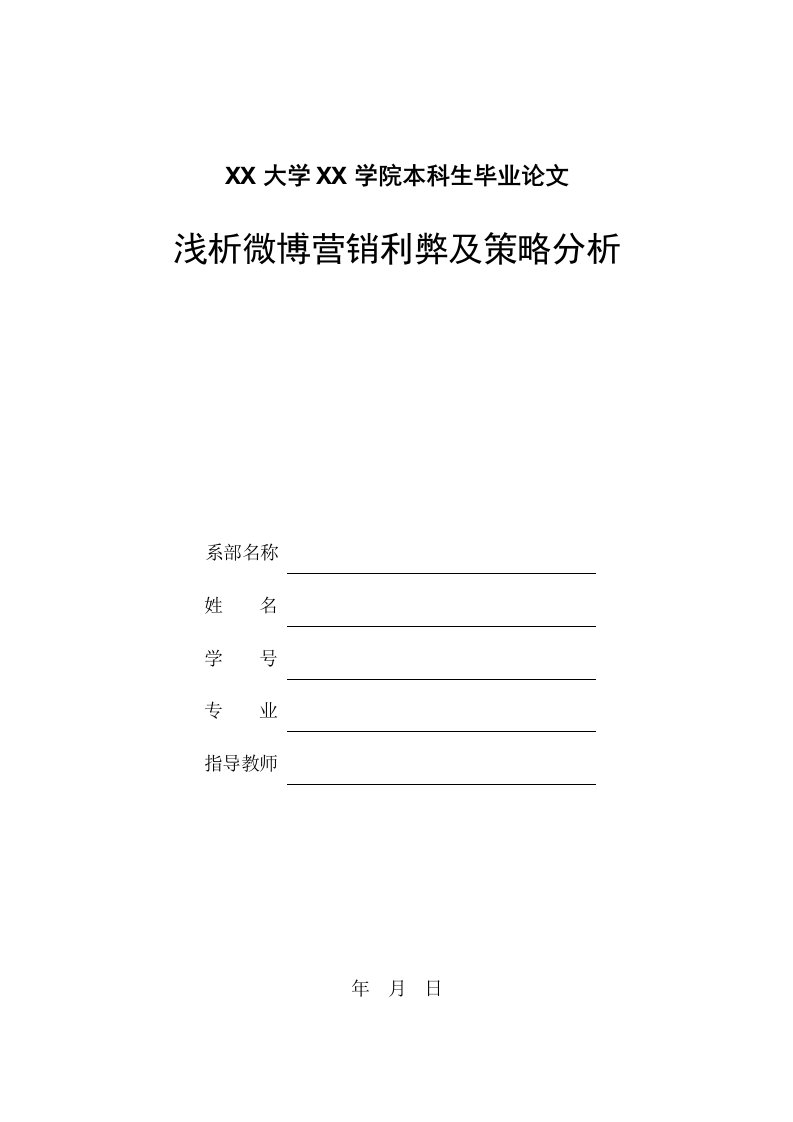 XX 大学 XX 学院本科生毕业论文

浅析微博营销利弊及策略分析

系部名称

姓　　名

学　　号

专　　业

指导教师

年　月　日